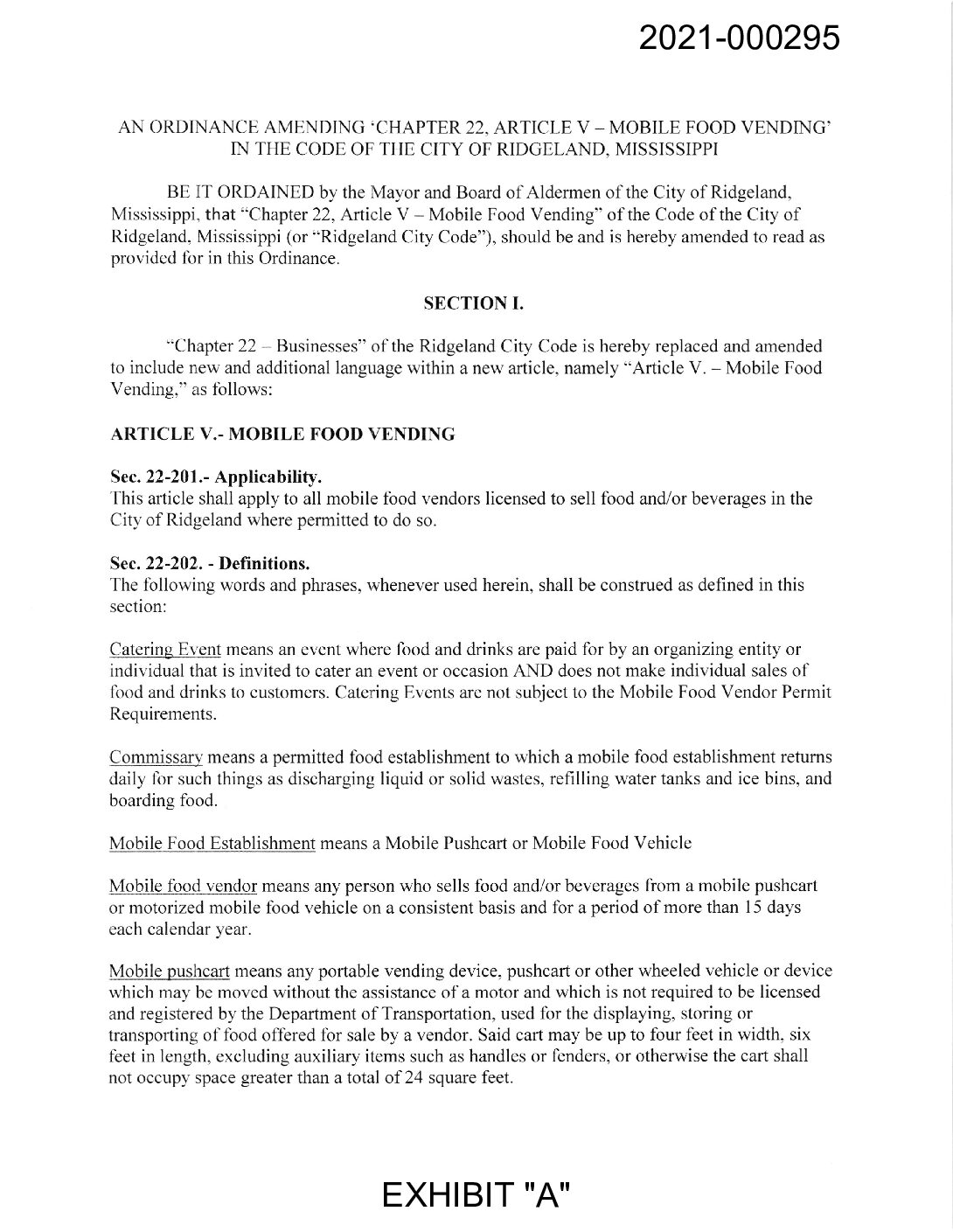 2021-000295

AN ORDINANCE AMENDING 'CHAPTER 22, ARTICLE V – MOBILE FOOD VENDING' IN THE CODE OF THE CITY OF RIDGELAND, MISSISSIPPI

BE IT ORDAINED by the Mayor and Board of Aldermen of the City of Ridgeland, Mississippi, that "Chapter 22, Article V – Mobile Food Vending" of the Code of the City of Ridgeland, Mississippi (or "Ridgeland City Code"), should be and is hereby amended to read as provided for in this Ordinance.

SECTION I.

"Chapter 22 – Businesses" of the Ridgeland City Code is hereby replaced and amended to include new and additional language within a new article, namely "Article V. – Mobile Food Vending," as follows:

ARTICLE V.- MOBILE FOOD VENDING

Sec. 22-201.- Applicability.
This article shall apply to all mobile food vendors licensed to sell food and/or beverages in the City of Ridgeland where permitted to do so.

Sec. 22-202. - Definitions.
The following words and phrases, whenever used herein, shall be construed as defined in this section:

Catering Event means an event where food and drinks are paid for by an organizing entity or individual that is invited to cater an event or occasion AND does not make individual sales of food and drinks to customers. Catering Events are not subject to the Mobile Food Vendor Permit Requirements.

Commissary means a permitted food establishment to which a mobile food establishment returns daily for such things as discharging liquid or solid wastes, refilling water tanks and ice bins, and boarding food.

Mobile Food Establishment means a Mobile Pushcart or Mobile Food Vehicle

Mobile food vendor means any person who sells food and/or beverages from a mobile pushcart or motorized mobile food vehicle on a consistent basis and for a period of more than 15 days each calendar year.

Mobile pushcart means any portable vending device, pushcart or other wheeled vehicle or device which may be moved without the assistance of a motor and which is not required to be licensed and registered by the Department of Transportation, used for the displaying, storing or transporting of food offered for sale by a vendor. Said cart may be up to four feet in width, six feet in length, excluding auxiliary items such as handles or fenders, or otherwise the cart shall not occupy space greater than a total of 24 square feet.

EXHIBIT "A"